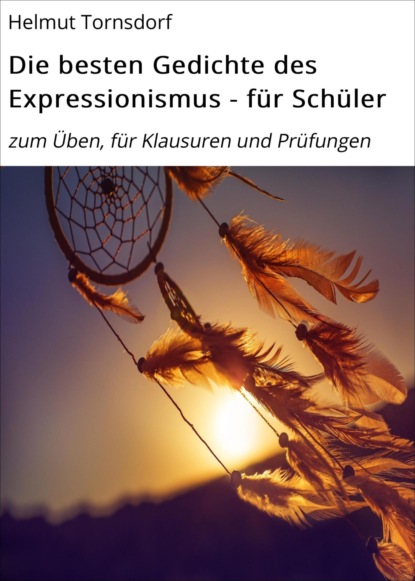 Helmut Tornsdorf

Die besten Gedichte des Expressionismus - für Schüler

zum Üben, für Klausuren und Prüfungen